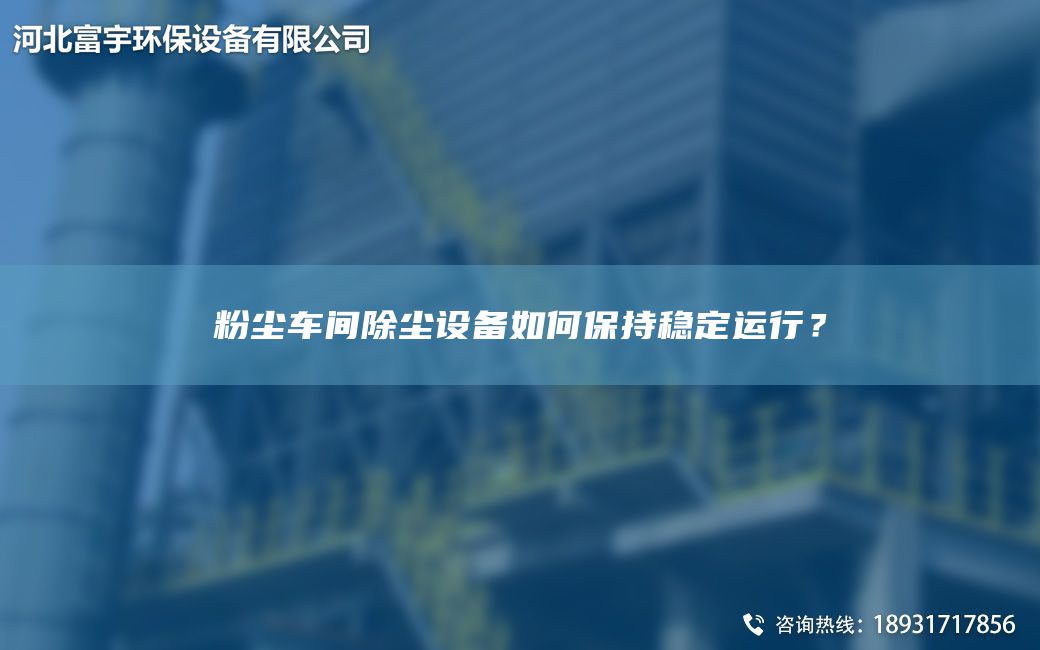 河北富宇环保设备有限公司

粉尘车间除尘设备如何保持稳定运行？

咨询热线：18931717856